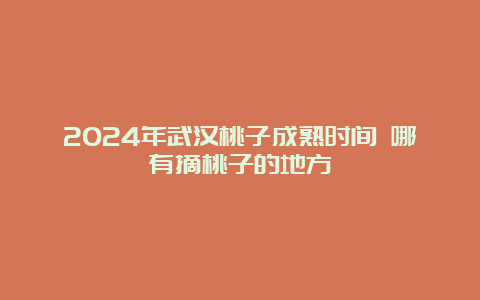 2024年武汉桃子成熟时间 哪有摘桃子的地方